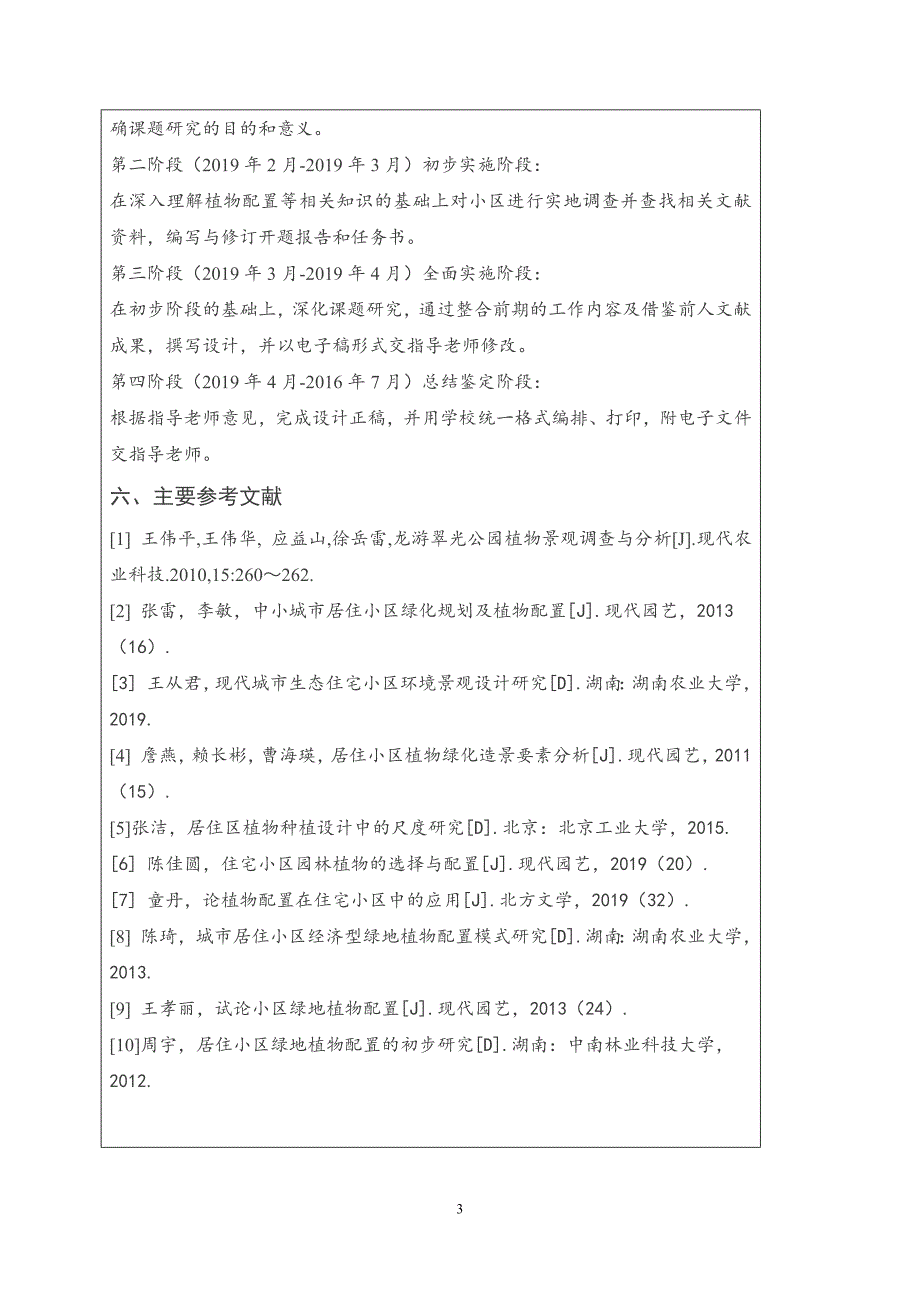 确课题研究的目的和意义。

第二阶段（2019 年 2 月-2019 年 3 月）初步实施阶段：

在深入理解植物配置等相关知识的基础上对小区进行实地调查并查找相关文献资料，编写与修订开题报告和任务书。

第三阶段（2019 年 3 月-2019 年 4 月）全面实施阶段：

在初步阶段的基础上，深化课题研究，通过整合前期的工作内容及借鉴前人文献成果，撰写设计，并以电子稿形式交指导老师修改。

第四阶段（2019 年 4 月-2016 年 7 月）总结鉴定阶段：

根据指导老师意见，完成设计正稿，并用学校统一格式编排、打印，附电子文件交指导老师。

六、主要参考文献

[1] 王伟平,王伟华, 应益山,徐岳雷,龙游翠光公园植物景观调查与分析[J].现代农业科技.2010,15:260～262.

[2] 张雷，李敏，中小城市居住小区绿化规划及植物配置[J].现代园艺，2013（16）.

[3] 王从君，现代城市生态住宅小区环境景观设计研究[D].湖南:湖南农业大学，2019.

[4] 詹燕，赖长彬，曹海瑛，居住小区植物绿化造景要素分析[J].现代园艺，2011（15）.

[5]张洁，居住区植物种植设计中的尺度研究[D].北京：北京工业大学，2015.

[6] 陈佳圆，住宅小区园林植物的选择与配置[J].现代园艺，2019（20）.

[7] 童丹，论植物配置在住宅小区中的应用[J].北方文学，2019（32）.

[8] 陈琦，城市居住小区经济型绿地植物配置模式研究[D].湖南:湖南农业大学，2013.

[9] 王孝丽，试论小区绿地植物配置[J].现代园艺，2013（24）.

[10]周宇，居住小区绿地植物配置的初步研究[D].湖南：中南林业科技大学，2012.

3